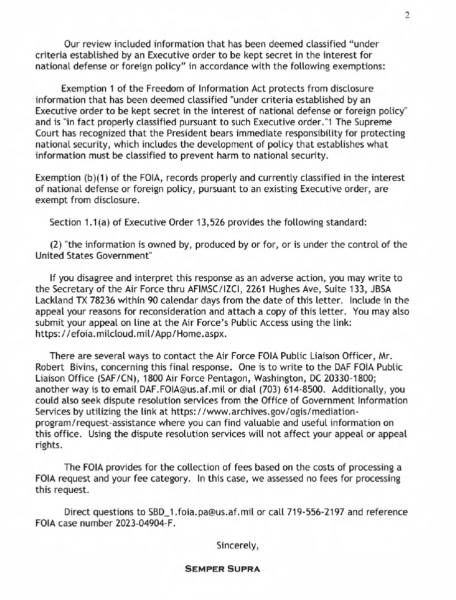 2

Our review included information that has been deemed classified "under criteria established by an Executive order to be kept secret in the interest for national defense or foreign policy" in accordance with the following exemptions:

Exemption 1 of the Freedom of Information Act protects from disclosure information that has been deemed classified "under criteria established by an Executive order to be kept secret in the interest of national defense or foreign policy" and is "in fact properly classified pursuant to such Executive order."1 The Supreme Court has recognized that the President bears immediate responsibility for protecting national security, which includes the development of policy that establishes what information must be classified to prevent harm to national security.

Exemption (b)(1) of the FOIA, records properly and currently classified in the interest of national defense or foreign policy, pursuant to an existing Executive order, are exempt from disclosure.

Section 1.1(a) of Executive Order 13,526 provides the following standard:

(2) "the information is owned by, produced by or for, or is under the control of the United States Government"

If you disagree and interpret this response as an adverse action, you may write to the Secretary of the Air Force thru AFIMSC/IZCI, 2261 Hughes Ave, Suite 133, JBSA Lackland TX 78236 within 90 calendar days from the date of this letter. Include in the appeal your reasons for reconsideration and attach a copy of this letter. You may also submit your appeal on line at the Air Force's Public Access using the link: https://efoia.milcloud.mil/App/Home.aspx.

There are several ways to contact the Air Force FOIA Public Liaison Officer, Mr. Robert Bivins, concerning this final response. One is to write to the DAF FOIA Public Liaison Office (SAF/CN), 1800 Air Force Pentagon, Washington, DC 20330-1800; another way is to email DAF.FOIA@us.af.mil or dial (703) 614-8500. Additionally, you could also seek dispute resolution services from the Office of Government Information Services by utilizing the link at https://www.archives.gov/ogis/mediation-program/request-assistance where you can find valuable and useful information on this office. Using the dispute resolution services will not affect your appeal or appeal rights.

The FOIA provides for the collection of fees based on the costs of processing a FOIA request and your fee category. In this case, we assessed no fees for processing this request.

Direct questions to SBD_1.foia.pa@us.af.mil or call 719-556-2197 and reference FOIA case number 2023-04904-F.

Sincerely,

SEMPER SUPRA